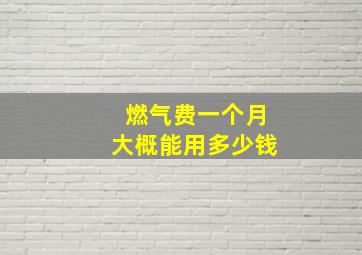 燃气费一个月
大概能用多少钱